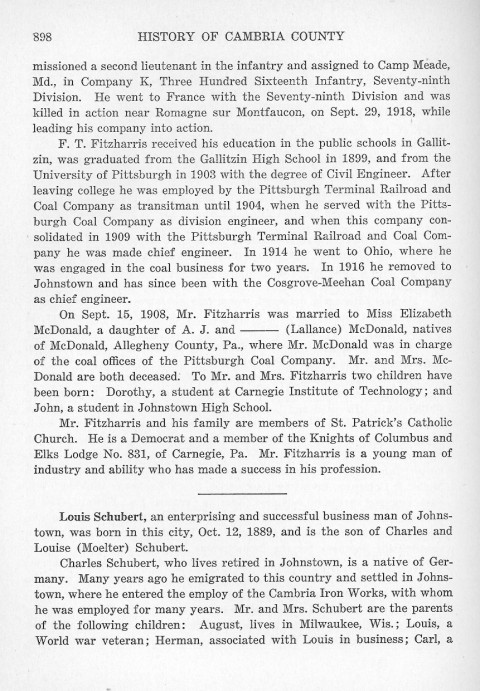 898 HISTORY OF CAMBRIA COUNTY

missioned a second lieutenant in the infantry and assigned to Camp Meade, Md., in Company K, Three Hundred Sixteenth Infantry, Seventy-ninth Division. He went to France with the Seventy-ninth Division and was killed in action near Romagne sur Montfaucon, on Sept. 29, 1918, while leading his company into action.

F. T. Fitzharris received his education in the public schools in Gallitzin, was graduated from the Gallitzin High School in 1899, and from the University of Pittsburgh in 1903 with the degree of Civil Engineer. After leaving college he was employed by the Pittsburgh Terminal Railroad and Coal Company as transitman until 1904, when he served with the Pittsburgh Coal Company as division engineer, and when this company consolidated in 1909 with the Pittsburgh Terminal Railroad and Coal Company he was made chief engineer. In 1914 he went to Ohio, where he was engaged in the coal business for two years. In 1916 he removed to Johnstown and has since been with the Cosgrove-Meehan Coal Company as chief engineer.

On Sept. 15, 1908, Mr. Fitzharris was married to Miss Elizabeth McDonald, a daughter of A. J. and ——— (Lallance) McDonald, natives of McDonald, Allegheny County, Pa., where Mr. McDonald was in charge of the coal offices of the Pittsburgh Coal Company. Mr. and Mrs. McDonald are both deceased. To Mr. and Mrs. Fitzharris two children have been born: Dorothy, a student at Carnegie Institute of Technology; and John, a student in Johnstown High School.

Mr. Fitzharris and his family are members of St. Patrick's Catholic Church. He is a Democrat and a member of the Knights of Columbus and Elks Lodge No. 831, of Carnegie, Pa. Mr. Fitzharris is a young man of industry and ability who has made a success in his profession.

Louis Schubert, an enterprising and successful business man of Johnstown, was born in this city, Oct. 12, 1889, and is the son of Charles and Louise (Moelter) Schubert.

Charles Schubert, who lives retired in Johnstown, is a native of Germany. Many years ago he emigrated to this country and settled in Johnstown, where he entered the employ of the Cambria Iron Works, with whom he was employed for many years. Mr. and Mrs. Schubert are the parents of the following children: August, lives in Milwaukee, Wis.; Louis, a World war veteran; Herman, associated with Louis in business; Carl, a